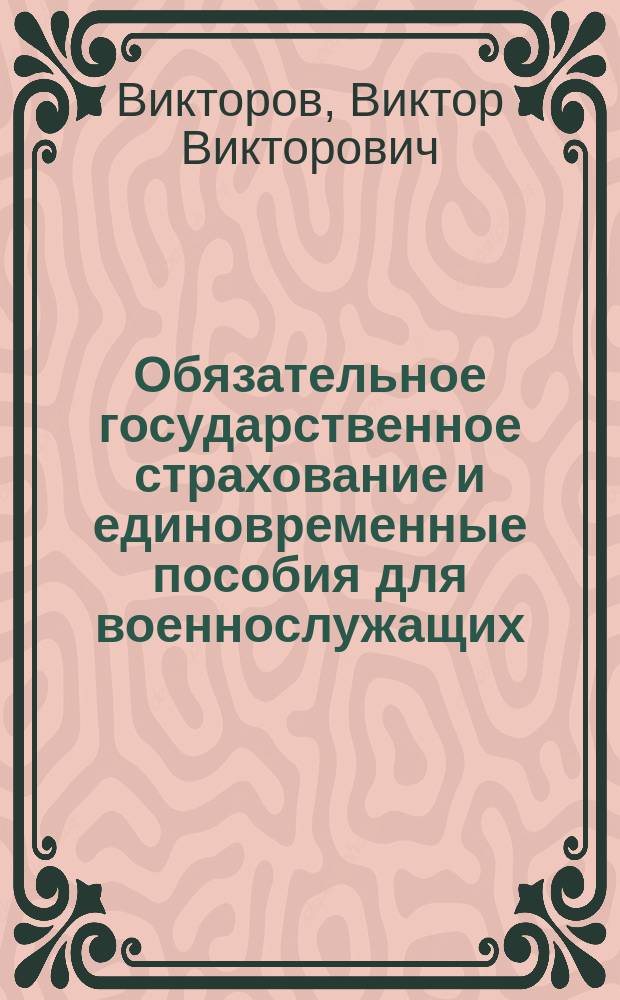 Викторов, Виктор Викторович

Обязательное государственное страхование и единовременные пособия для военнослужащих